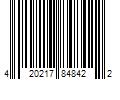 4 20217 84842 2